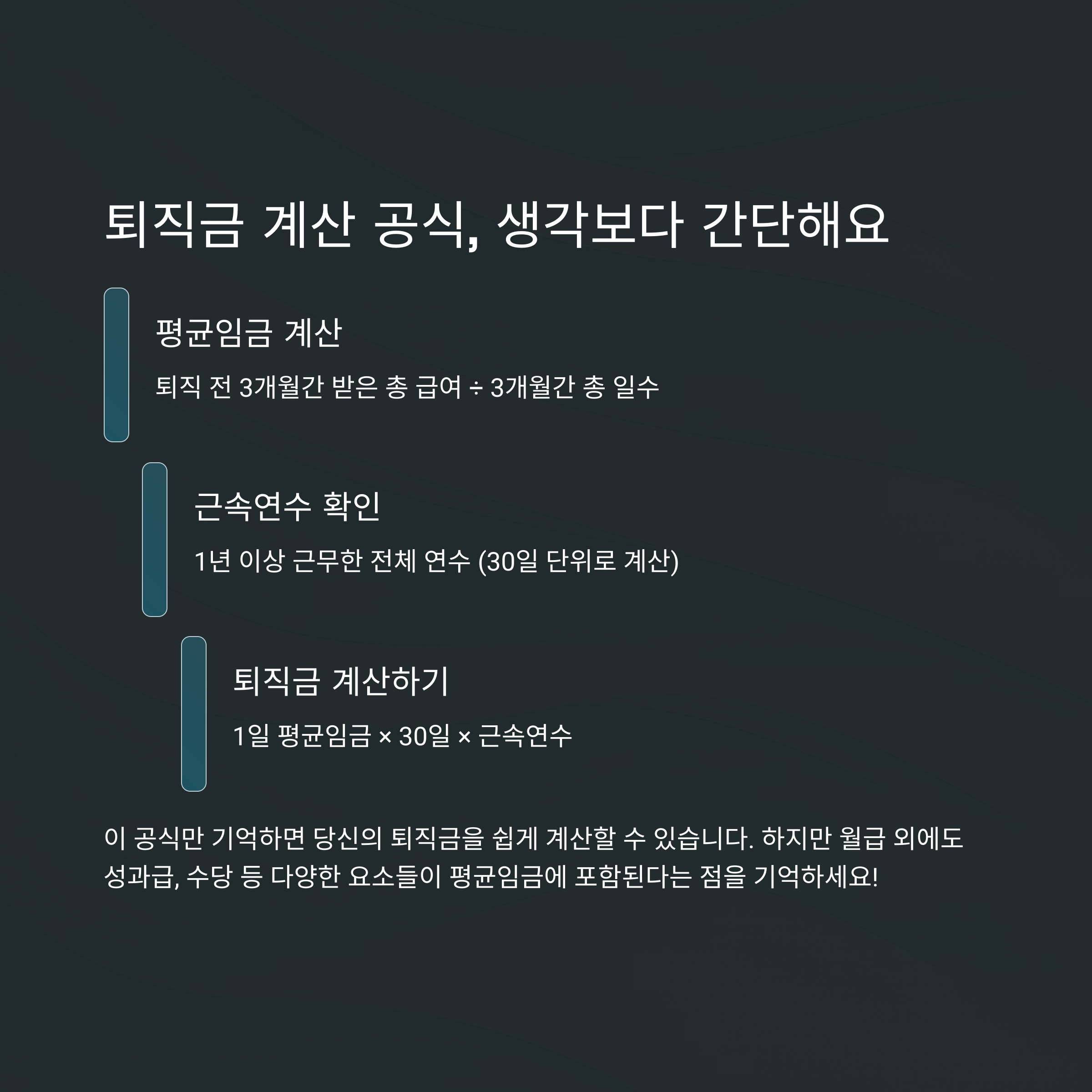 퇴직금 계산 공식, 생각보다 간단해요

평균임금 계산

퇴직 전 3개월간 받은 총 급여 ÷ 3개월간 총 일수

근속연수 확인

1년 이상 근무한 전체 연수 (30일 단위로 계산)

퇴직금 계산하기

1일 평균임금 × 30일 × 근속연수

이 공식만 기억하면 당신의 퇴직금을 쉽게 계산할 수 있습니다. 하지만 월급 외에도 성과급, 수당 등 다양한 요소들이 평균임금에 포함된다는 점을 기억하세요!